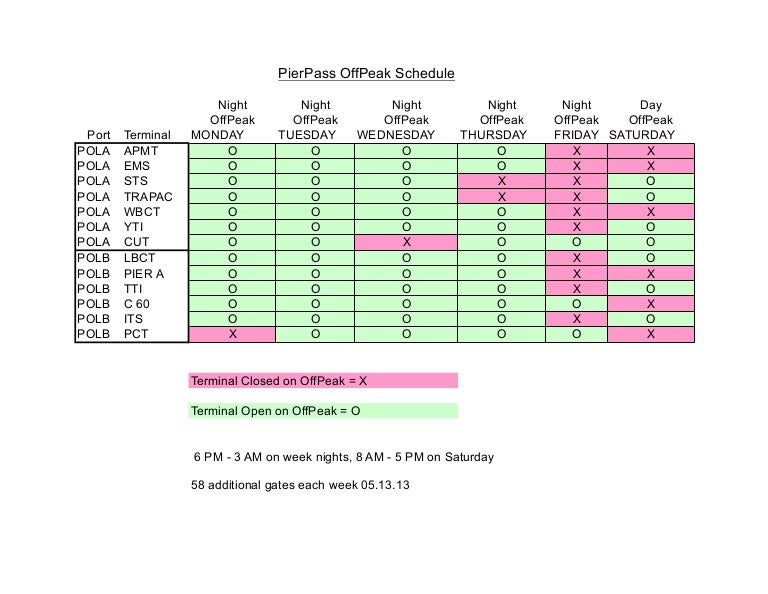 PierPass OffPeak Schedule

| Port | Terminal | Night OffPeak MONDAY | Night OffPeak TUESDAY | Night OffPeak WEDNESDAY | Night OffPeak THURSDAY | Night OffPeak FRIDAY | Day OffPeak SATURDAY |
|---|---|---|---|---|---|---|---|
| POLA | APMT | O | O | O | O | X | X |
| POLA | EMS | O | O | O | O | X | X |
| POLA | STS | O | O | O | X | X | O |
| POLA | TRAPAC | O | O | O | X | X | O |
| POLA | WBCT | O | O | O | O | X | X |
| POLA | YTI | O | O | O | O | X | O |
| POLA | CUT | O | O | X | O | O | O |
| POLB | LBCT | O | O | O | O | X | O |
| POLB | PIER A | O | O | O | O | X | X |
| POLB | TTI | O | O | O | O | X | O |
| POLB | C 60 | O | O | O | O | O | X |
| POLB | ITS | O | O | O | O | X | O |
| POLB | PCT | X | O | O | O | O | X |

Terminal Closed on OffPeak = X

Terminal Open on OffPeak = O

6 PM - 3 AM on week nights, 8 AM - 5 PM on Saturday

58 additional gates each week 05.13.13